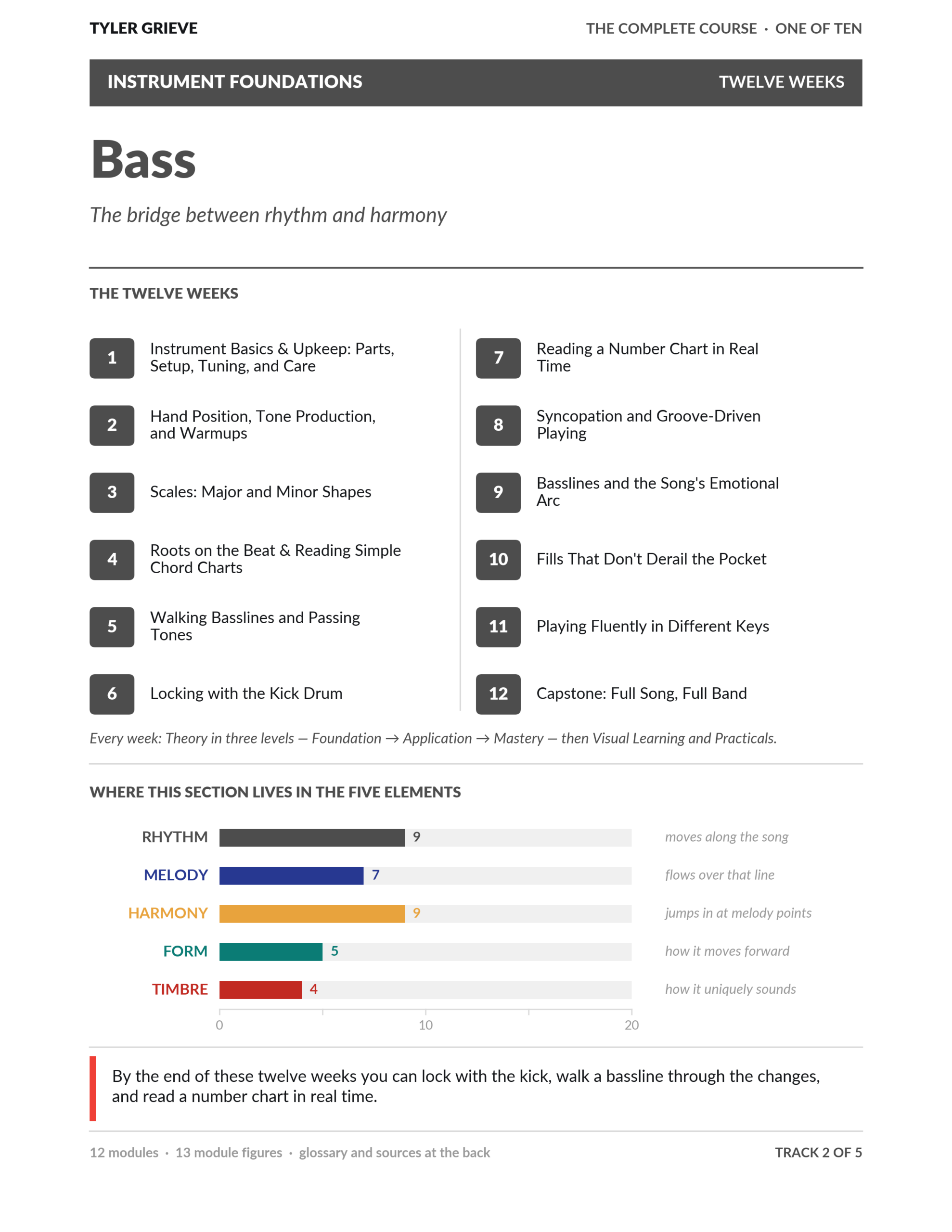 TYLER GRIEVE

THE COMPLETE COURSE · ONE OF TEN

INSTRUMENT FOUNDATIONS

TWELVE WEEKS

Bass

The bridge between rhythm and harmony

THE TWELVE WEEKS

1 Instrument Basics & Upkeep: Parts, Setup, Tuning, and Care

2 Hand Position, Tone Production, and Warmups

3 Scales: Major and Minor Shapes

4 Roots on the Beat & Reading Simple Chord Charts

5 Walking Basslines and Passing Tones

6 Locking with the Kick Drum

7 Reading a Number Chart in Real Time

8 Syncopation and Groove-Driven Playing

9 Basslines and the Song's Emotional Arc

10 Fills That Don't Derail the Pocket

11 Playing Fluently in Different Keys

12 Capstone: Full Song, Full Band

Every week: Theory in three levels — Foundation → Application → Mastery — then Visual Learning and Practicals.

WHERE THIS SECTION LIVES IN THE FIVE ELEMENTS

RHYTHM 9 moves along the song

MELODY 7 flows over that line

HARMONY 9 jumps in at melody points

FORM 5 how it moves forward

TIMBRE 4 how it uniquely sounds

0 10 20

By the end of these twelve weeks you can lock with the kick, walk a bassline through the changes, and read a number chart in real time.

12 modules · 13 module figures · glossary and sources at the back

TRACK 2 OF 5